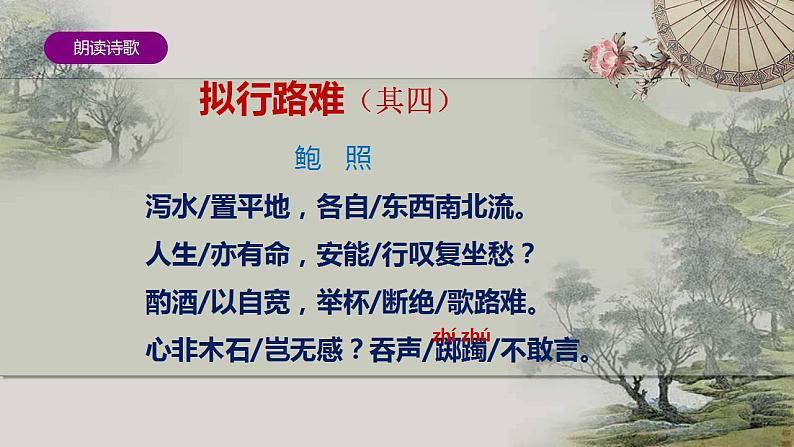 朗读诗歌

拟行路难（其四）

鲍 照

泻水/置平地，各自/东西南北流。

人生/亦有命，安能/行叹复坐愁？

酌酒/以自宽，举杯/断绝/歌路难。

zhí zhú

心非木石/岂无感？吞声/踯躅/不敢言。